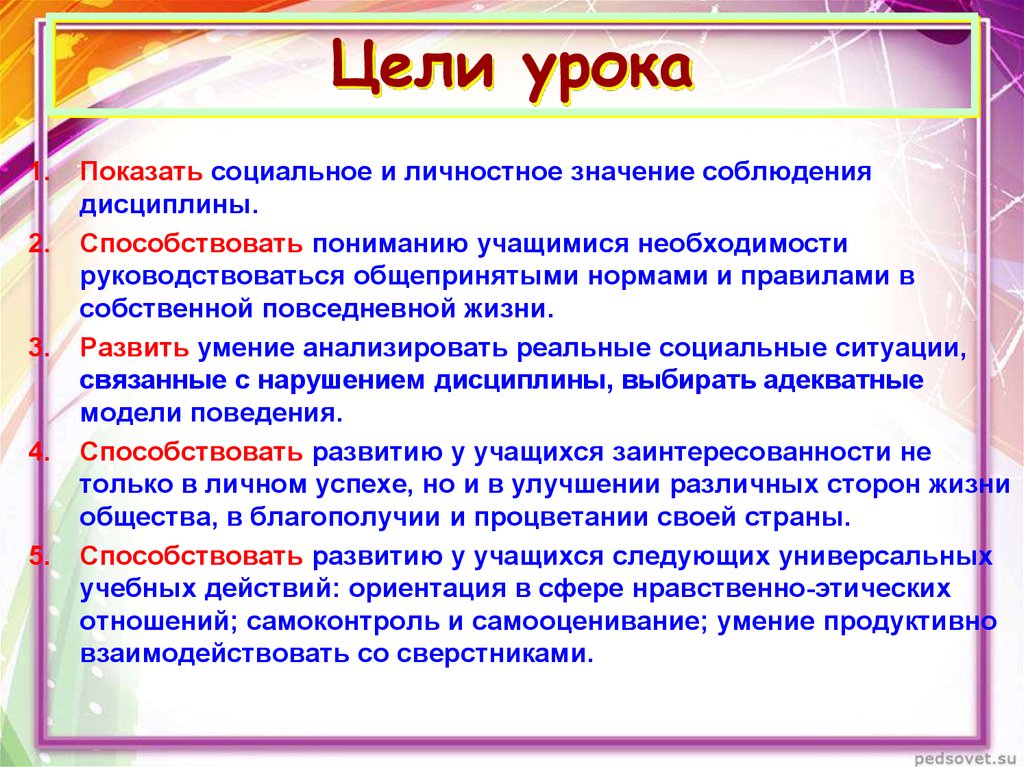 Цели урока

1. Показать социальное и личностное значение соблюдения дисциплины.
2. Способствовать пониманию учащимися необходимости руководствоваться общепринятыми нормами и правилами в собственной повседневной жизни.
3. Развить умение анализировать реальные социальные ситуации, связанные с нарушением дисциплины, выбирать адекватные модели поведения.
4. Способствовать развитию у учащихся заинтересованности не только в личном успехе, но и в улучшении различных сторон жизни общества, в благополучии и процветании своей страны.
5. Способствовать развитию у учащихся следующих универсальных учебных действий: ориентация в сфере нравственно-этических отношений; самоконтроль и самооценивание; умение продуктивно взаимодействовать со сверстниками.

pedsovet.su